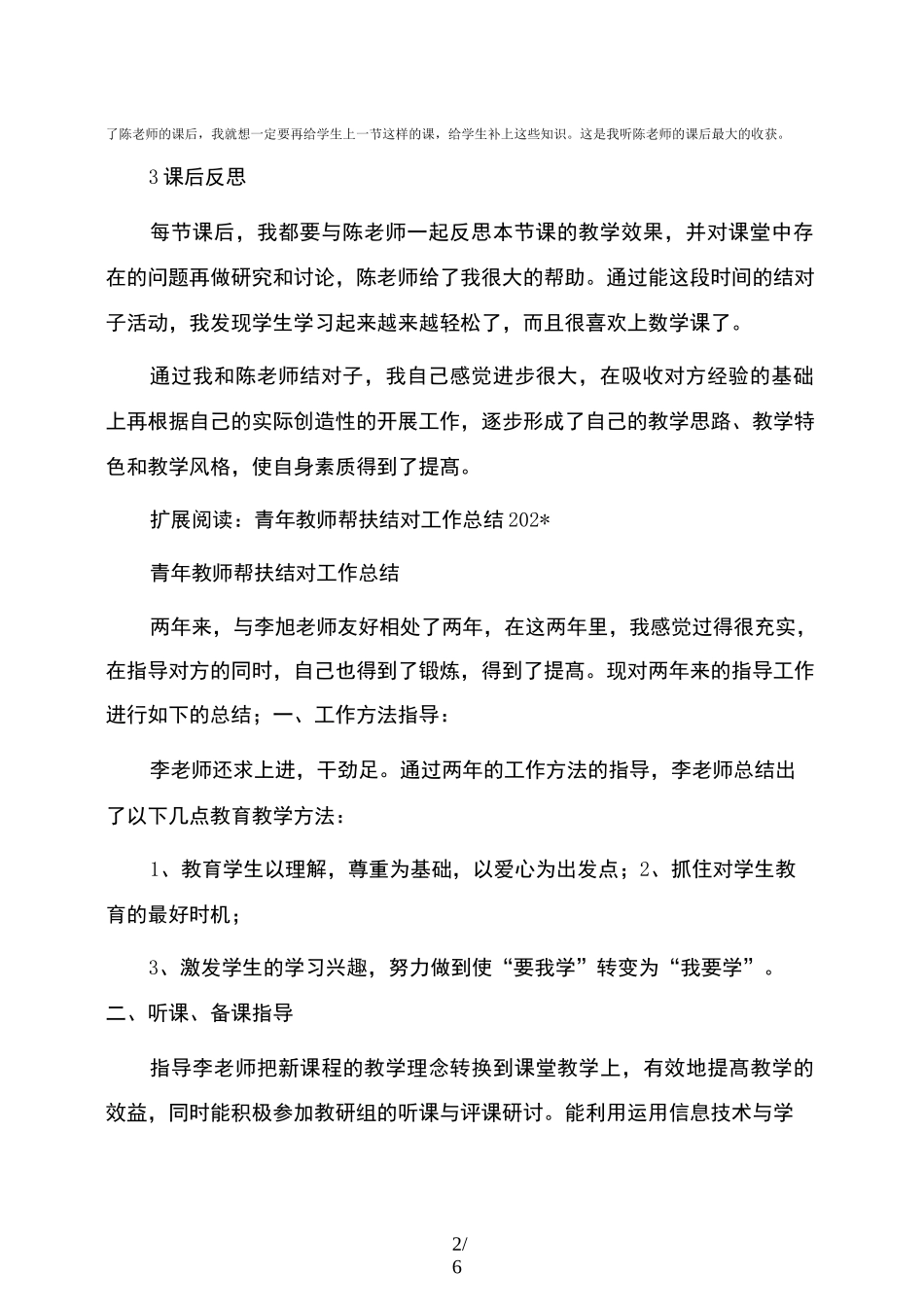 了陈老师的课后，我就想一定要再给学生上一节这样的课，给学生补上这些知识。这是我听陈老师的课后最大的收获。

3课后反思

每节课后，我都要与陈老师一起反思本节课的教学效果，并对课堂中存在的问题再做研究和讨论，陈老师给了我很大的帮助。通过能这段时间的结对子活动，我发现学生学习起来越来越轻松了，而且很喜欢上数学课了。

通过我和陈老师结对子，我自己感觉进步很大，在吸收对方经验的基础上再根据自己的实际创造性的开展工作，逐步形成了自己的教学思路、教学特色和教学风格，使自身素质得到了提高。

扩展阅读：青年教师帮扶结对工作总结202*

青年教师帮扶结对工作总结

两年来，与李旭老师友好相处了两年，在这两年里，我感觉过得很充实，在指导对方的同时，自己也得到了锻炼，得到了提高。现对两年来的指导工作进行如下的总结；一、工作方法指导：

李老师还求上进，干劲足。通过两年的工作方法的指导，李老师总结出了以下几点教育教学方法：

1、教育学生以理解，尊重为基础，以爱心为出发点；2、抓住对学生教育的最好时机；

3、激发学生的学习兴趣，努力做到使“要我学”转变为“我要学”。

二、听课、备课指导

指导李老师把新课程的教学理念转换到课堂教学上，有效地提高教学的效益，同时能积极参加教研组的听课与评课研讨。能利用运用信息技术与学

2/6